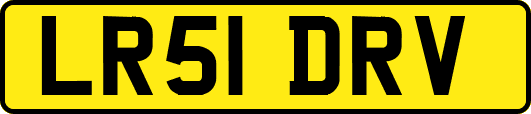 LR51 DRV